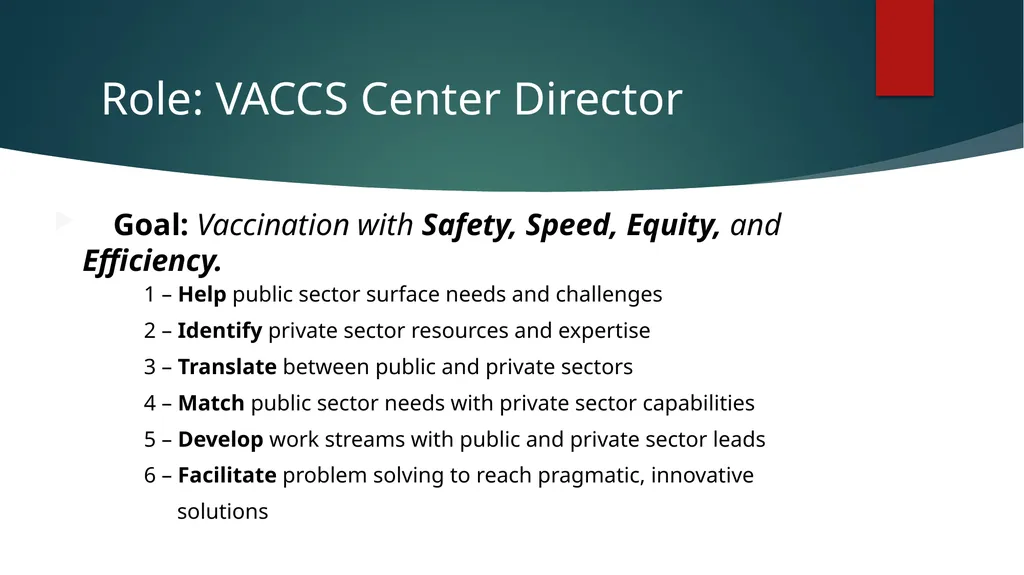 Role: VACCS Center Director

Goal: Vaccination with Safety, Speed, Equity, and Efficiency.

1 – Help public sector surface needs and challenges

2 – Identify private sector resources and expertise

3 – Translate between public and private sectors

4 – Match public sector needs with private sector capabilities

5 – Develop work streams with public and private sector leads

6 – Facilitate problem solving to reach pragmatic, innovative solutions